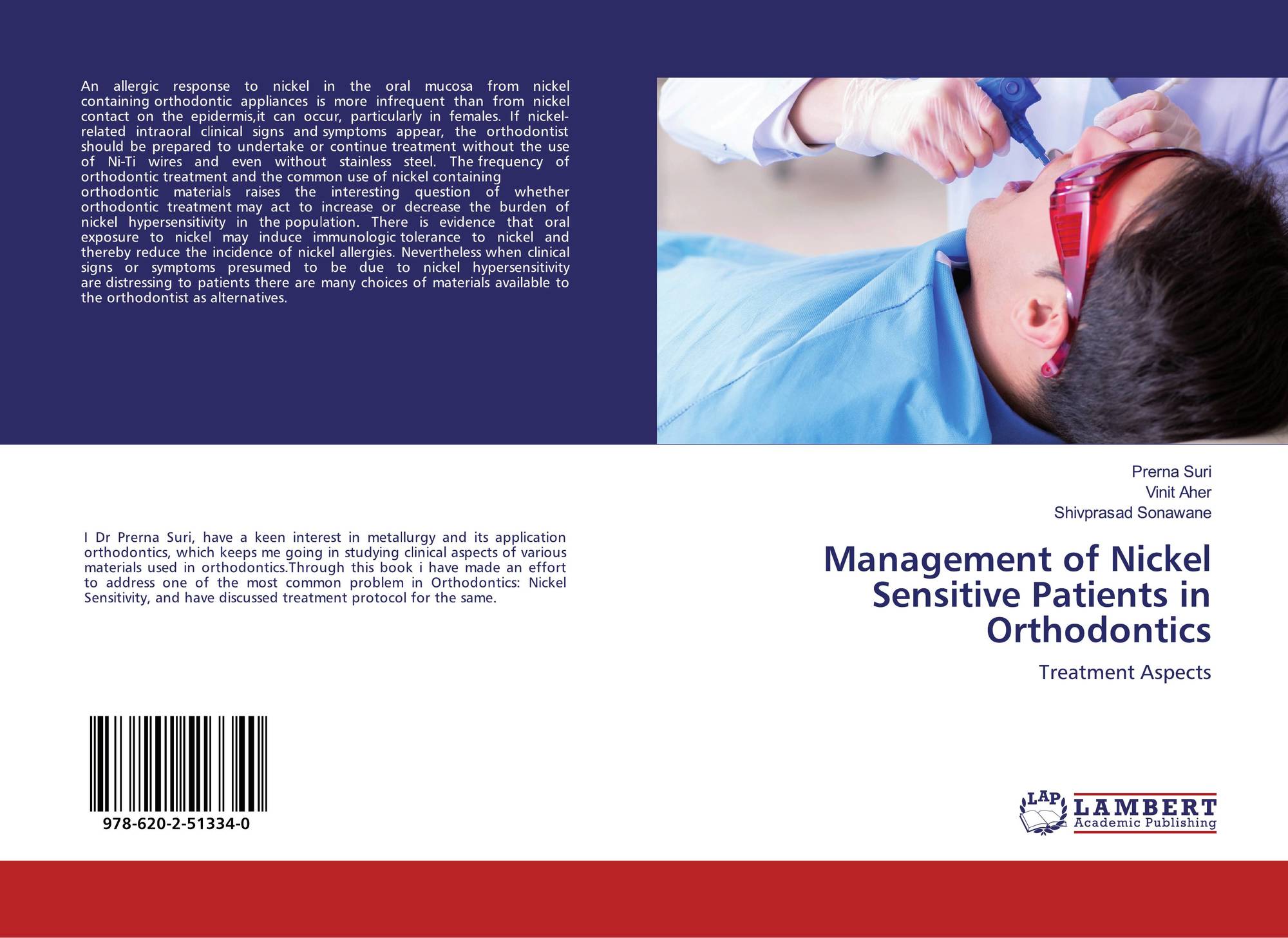 An allergic response to nickel in the oral mucosa from nickel containing orthodontic appliances is more infrequent than from nickel contact on the epidermis,it can occur, particularly in females. If nickel-related intraoral clinical signs and symptoms appear, the orthodontist should be prepared to undertake or continue treatment without the use of Ni-Ti wires and even without stainless steel. The frequency of orthodontic treatment and the common use of nickel containing orthodontic materials raises the interesting question of whether orthodontic treatment may act to increase or decrease the burden of nickel hypersensitivity in the population. There is evidence that oral exposure to nickel may induce immunologic tolerance to nickel and thereby reduce the incidence of nickel allergies. Nevertheless when clinical signs or symptoms presumed to be due to nickel hypersensitivity are distressing to patients there are many choices of materials available to the orthodontist as alternatives.

I Dr Prerna Suri, have a keen interest in metallurgy and its application orthodontics, which keeps me going in studying clinical aspects of various materials used in orthodontics.Through this book i have made an effort to address one of the most common problem in Orthodontics: Nickel Sensitivity, and have discussed treatment protocol for the same.

978-620-2-51334-0

Prerna Suri
Vinit Aher
Shivprasad Sonawane

Management of Nickel Sensitive Patients in Orthodontics

Treatment Aspects

LAP
LAMBERT
Academic Publishing